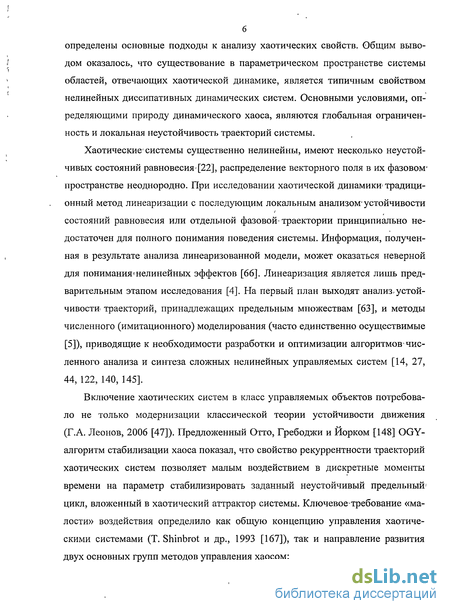 6

определены основные подходы к анализу хаотических свойств. Общим выводом оказалось, что существование в параметрическом пространстве системы областей, отвечающих хаотической динамике, является типичным свойством нелинейных диссипативных динамических систем. Основными условиями, определяющими природу динамического хаоса, являются глобальная ограниченность и локальная неустойчивость траекторий системы.

Хаотические системы существенно нелинейны, имеют несколько неустойчивых состояний равновесия [22], распределение векторного поля в их фазовом пространстве неоднородно. При исследовании хаотической динамики традиционный метод линеаризации с последующим локальным анализом устойчивости состояний равновесия или отдельной фазовой траектории принципиально недостаточен для полного понимания поведения системы. Информация, полученная в результате анализа линеаризованной модели, может оказаться неверной для понимания нелинейных эффектов [66]. Линеаризация является лишь предварительным этапом исследования [4]. На первый план выходят анализ устойчивости траекторий, принадлежащих предельным множествам [63], и методы численного (имитационного) моделирования (часто единственно осуществимые [5]), приводящие к необходимости разработки и оптимизации алгоритмов численного анализа и синтеза сложных нелинейных управляемых систем [14, 27, 44, 122, 140, 145].

Включение хаотических систем в класс управляемых объектов потребовало не только модернизации классической теории устойчивости движения (Г.А. Леонов, 2006 [47]). Предложенный Отто, Гребоджи и Йорком [148] OGY-алгоритм стабилизации хаоса показал, что свойство рекуррентности траекторий хаотических систем позволяет малым воздействием в дискретные моменты времени на параметр стабилизировать заданный неустойчивый предельный цикл, вложенный в хаотический аттрактор системы. Ключевое требование «малости» воздействия определило как общую концепцию управления хаотическими системами (T. Shinbrot и др., 1993 [167]), так и направление развития двух основных групп методов управления хаосом:

dsLib.net
библиотека диссертаций